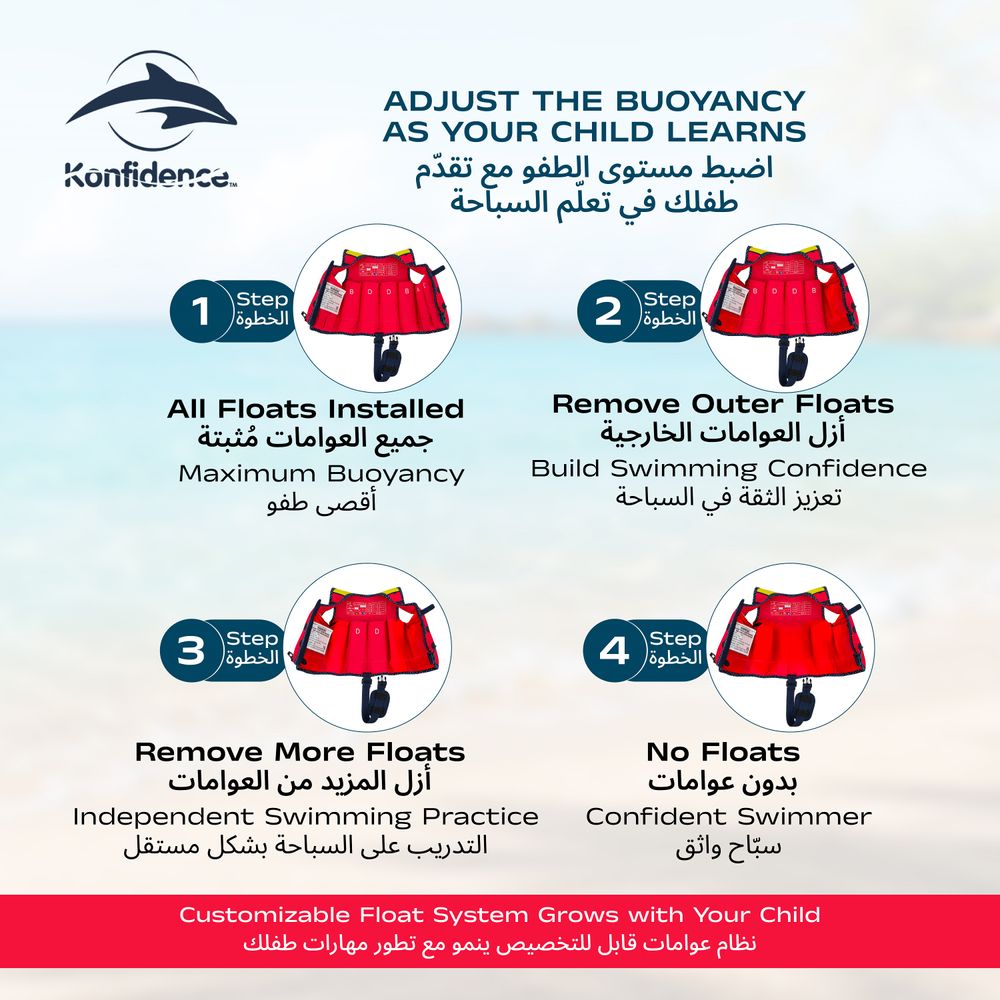 Konfidence™

ADJUST THE BUOYANCY AS YOUR CHILD LEARNS
اضبط مستوى الطفو مع تقدّم طفلك في تعلّم السباحة

1 Step الخطوة
All Floats Installed
جميع العوامات مُثبتة
Maximum Buoyancy
أقصى طفو

2 Step الخطوة
Remove Outer Floats
أزل العوامات الخارجية
Build Swimming Confidence
تعزيز الثقة في السباحة

3 Step الخطوة
Remove More Floats
أزل المزيد من العوامات
Independent Swimming Practice
التدريب على السباحة بشكل مستقل

4 Step الخطوة
No Floats
بدون عوامات
Confident Swimmer
سبّاح واثق

Customizable Float System Grows with Your Child
نظام عوامات قابل للتخصيص ينمو مع تطور مهارات طفلك